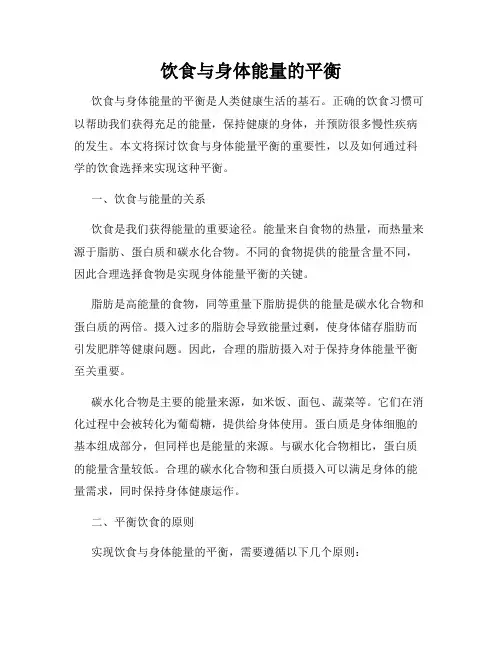 饮食与身体能量的平衡

饮食与身体能量的平衡是人类健康生活的基石。正确的饮食习惯可以帮助我们获得充足的能量，保持健康的身体，并预防很多慢性疾病的发生。本文将探讨饮食与身体能量平衡的重要性，以及如何通过科学的饮食选择来实现这种平衡。

一、饮食与能量的关系

饮食是我们获得能量的重要途径。能量来自食物的热量，而热量来源于脂肪、蛋白质和碳水化合物。不同的食物提供的能量含量不同，因此合理选择食物是实现身体能量平衡的关键。

脂肪是高能量的食物，同等重量下脂肪提供的能量是碳水化合物和蛋白质的两倍。摄入过多的脂肪会导致能量过剩，使身体储存脂肪而引发肥胖等健康问题。因此，合理的脂肪摄入对于保持身体能量平衡至关重要。

碳水化合物是主要的能量来源，如米饭、面包、蔬菜等。它们在消化过程中会被转化为葡萄糖，提供给身体使用。蛋白质是身体细胞的基本组成部分，但同样也是能量的来源。与碳水化合物相比，蛋白质的能量含量较低。合理的碳水化合物和蛋白质摄入可以满足身体的能量需求，同时保持身体健康运作。

二、平衡饮食的原则

实现饮食与身体能量的平衡，需要遵循以下几个原则：